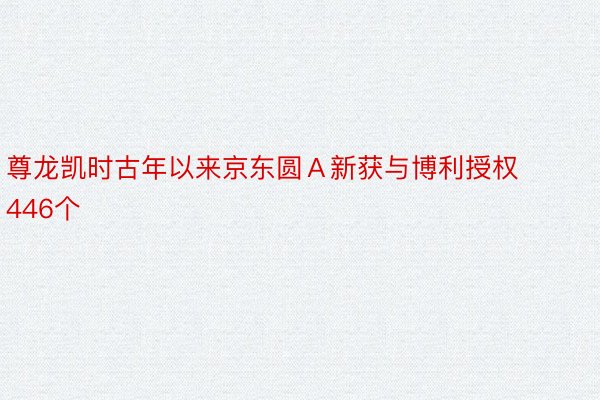 尊龙凯时古年以来京东圆 A 新获与博利授权446个